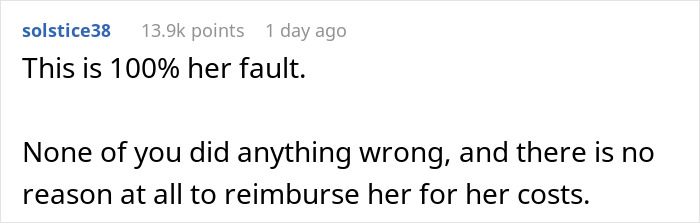 solstice38 13.9k points 1 day ago

This is 100% her fault.

None of you did anything wrong, and there is no reason at all to reimburse her for her costs.